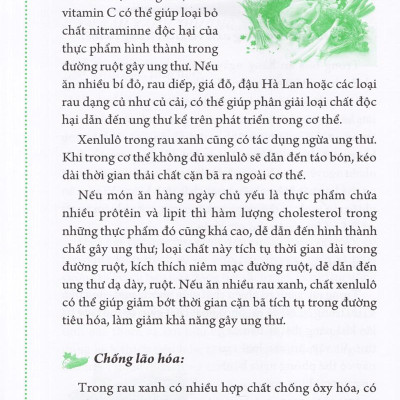 vitamin C có thể giúp loại bỏ chất nitraminne độc hại của thực phẩm hình thành trong đường ruột gây ung thư. Nếu ăn nhiều bí đỏ, rau diếp, giá đỗ, đậu Hà Lan hoặc các loại rau dạng củ như củ cải, có thể giúp phân giải loại chất độc hại dẫn đến ung thư kể trên phát triển trong cơ thể.

Xenlulô trong rau xanh cũng có tác dụng ngừa ung thư. Khi trong cơ thể không đủ xenlulô sẽ dẫn đến táo bón, kéo dài thời gian thải chất cặn bã ra ngoài cơ thể.

Nếu món ăn hàng ngày chủ yếu là thực phẩm chứa nhiều prôtêin và lipit thì hàm lượng cholesterol trong những thực phẩm đó cũng khá cao, dễ dẫn đến hình thành chất gây ung thư; loại chất này tích tụ thời gian dài trong đường ruột, kích thích niêm mạc đường ruột, dễ dẫn đến ung thư dạ dày, ruột. Nếu ăn nhiều rau xanh, chất xenlulô có thể giúp giảm bớt thời gian cặn bã tích tụ trong đường tiêu hóa, làm giảm khả năng gây ung thư.

Chống lão hóa:

Trong rau xanh có nhiều hợp chất chống ôxy hóa, có